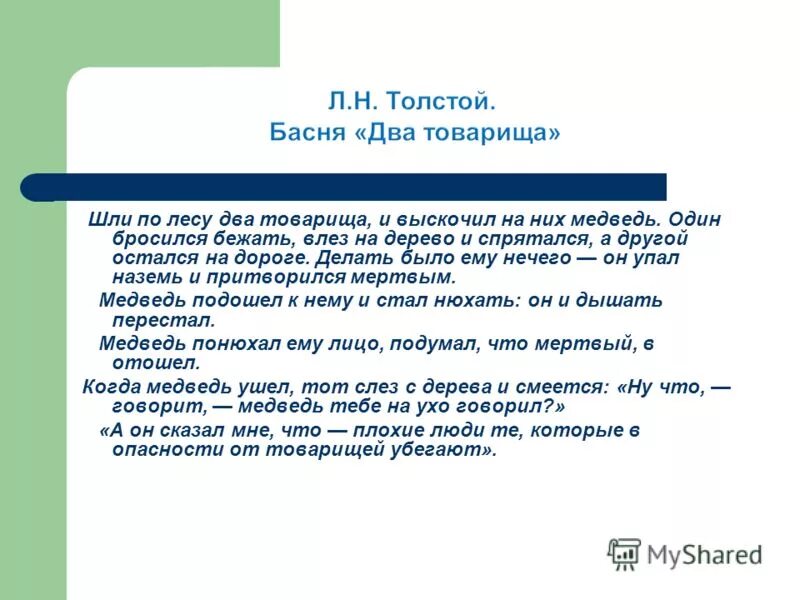 Л.Н. Толстой.
Басня «Два товарища»

Шли по лесу два товарища, и выскочил на них медведь. Один бросился бежать, влез на дерево и спрятался, а другой остался на дороге. Делать было ему нечего — он упал наземь и притворился мертвым.

Медведь подошел к нему и стал нюхать: он и дышать перестал.

Медведь понюхал ему лицо, подумал, что мертвый, в отошел.

Когда медведь ушел, тот слез с дерева и смеется: «Ну что, — говорит, — медведь тебе на ухо говорил?»

«А он сказал мне, что — плохие люди те, которые в опасности от товарищей убегают».

MyShared